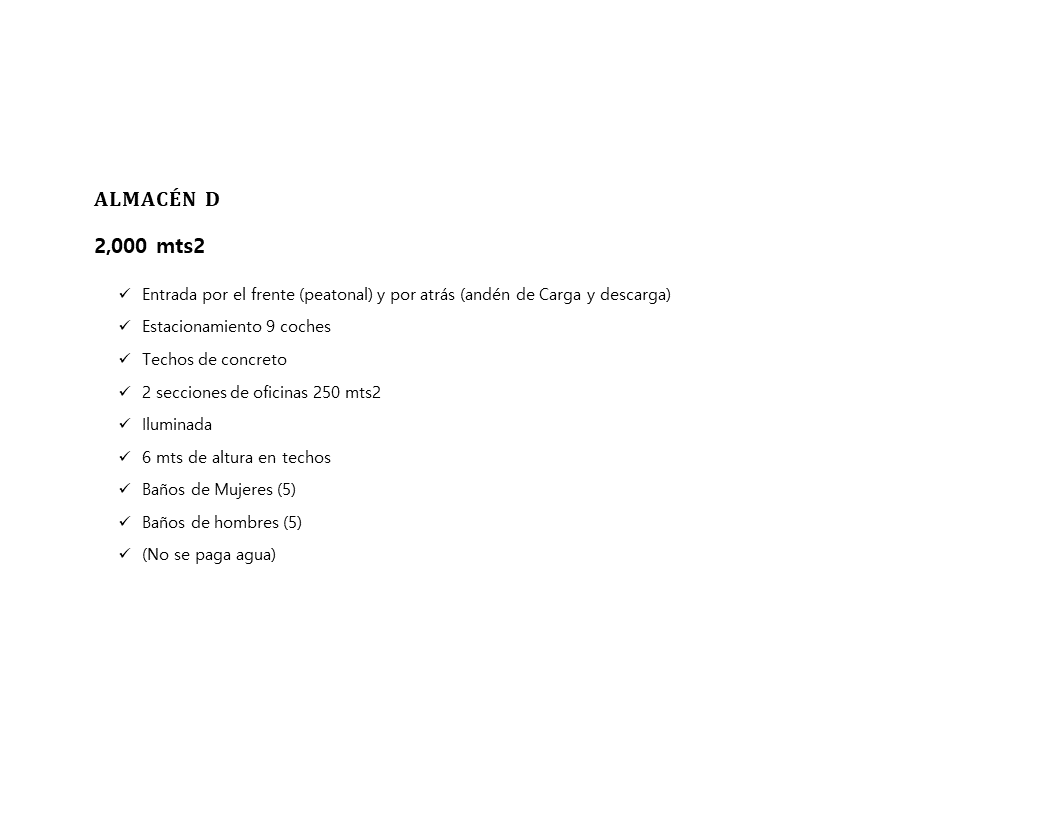 ALMACÉN D

2,000 mts2

✓ Entrada por el frente (peatonal) y por atrás (andén de Carga y descarga)
✓ Estacionamiento 9 coches
✓ Techos de concreto
✓ 2 secciones de oficinas 250 mts2
✓ Iluminada
✓ 6 mts de altura en techos
✓ Baños de Mujeres (5)
✓ Baños de hombres (5)
✓ (No se paga agua)